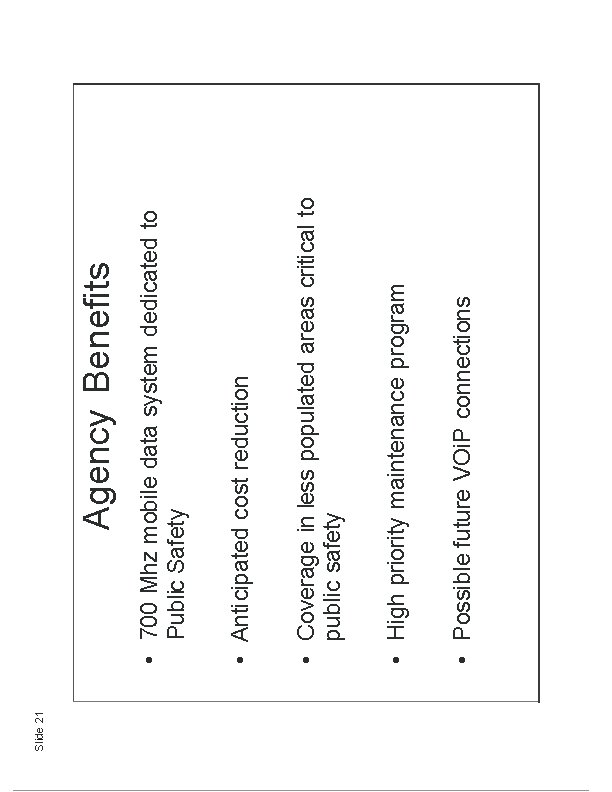 Slide 21

Agency Benefits

• 700 Mhz mobile data system dedicated to Public Safety

• Anticipated cost reduction

• Coverage in less populated areas critical to public safety

• High priority maintenance program

• Possible future VOiP connections